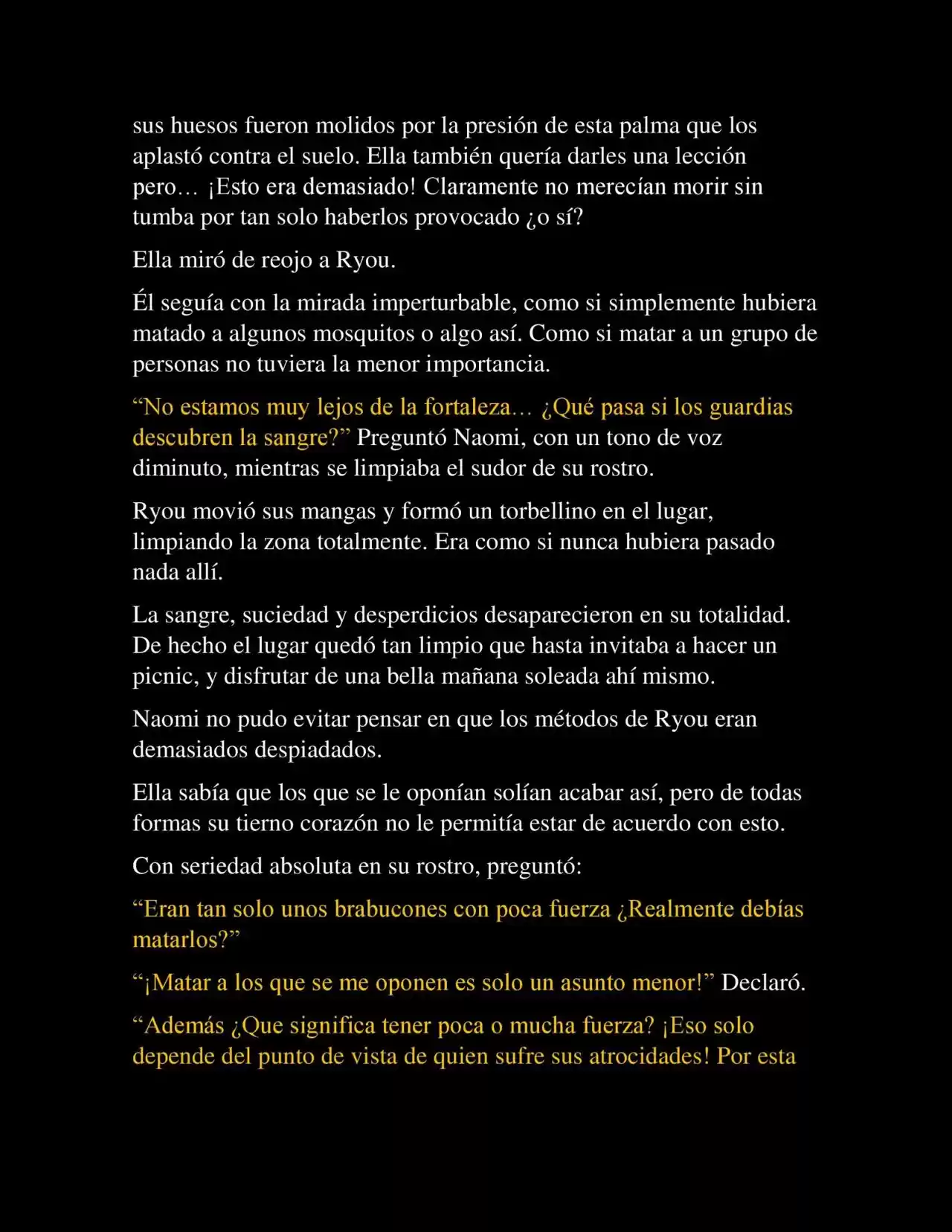 sus huesos fueron molidos por la presión de esta palma que los aplastó contra el suelo. Ella también quería darles una lección pero… ¡Esto era demasiado! Claramente no merecían morir sin tumba por tan solo haberlos provocado ¿o sí?

Ella miró de reojo a Ryou.

Él seguía con la mirada imperturbable, como si simplemente hubiera matado a algunos mosquitos o algo así. Como si matar a un grupo de personas no tuviera la menor importancia.

“No estamos muy lejos de la fortaleza… ¿Qué pasa si los guardias descubren la sangre?” Preguntó Naomi, con un tono de voz diminuto, mientras se limpiaba el sudor de su rostro.

Ryou movió sus mangas y formó un torbellino en el lugar, limpiando la zona totalmente. Era como si nunca hubiera pasado nada allí.

La sangre, suciedad y desperdicios desaparecieron en su totalidad. De hecho el lugar quedó tan limpio que hasta invitaba a hacer un picnic, y disfrutar de una bella mañana soleada ahí mismo.

Naomi no pudo evitar pensar en que los métodos de Ryou eran demasiados despiadados.

Ella sabía que los que se le oponían solían acabar así, pero de todas formas su tierno corazón no le permitía estar de acuerdo con esto.

Con seriedad absoluta en su rostro, preguntó:

“Eran tan solo unos brabucones con poca fuerza ¿Realmente debías matarlos?”

“¡Matar a los que se me oponen es solo un asunto menor!” Declaró.

“Además ¿Que significa tener poca o mucha fuerza? ¡Eso solo depende del punto de vista de quien sufre sus atrocidades! Por esta